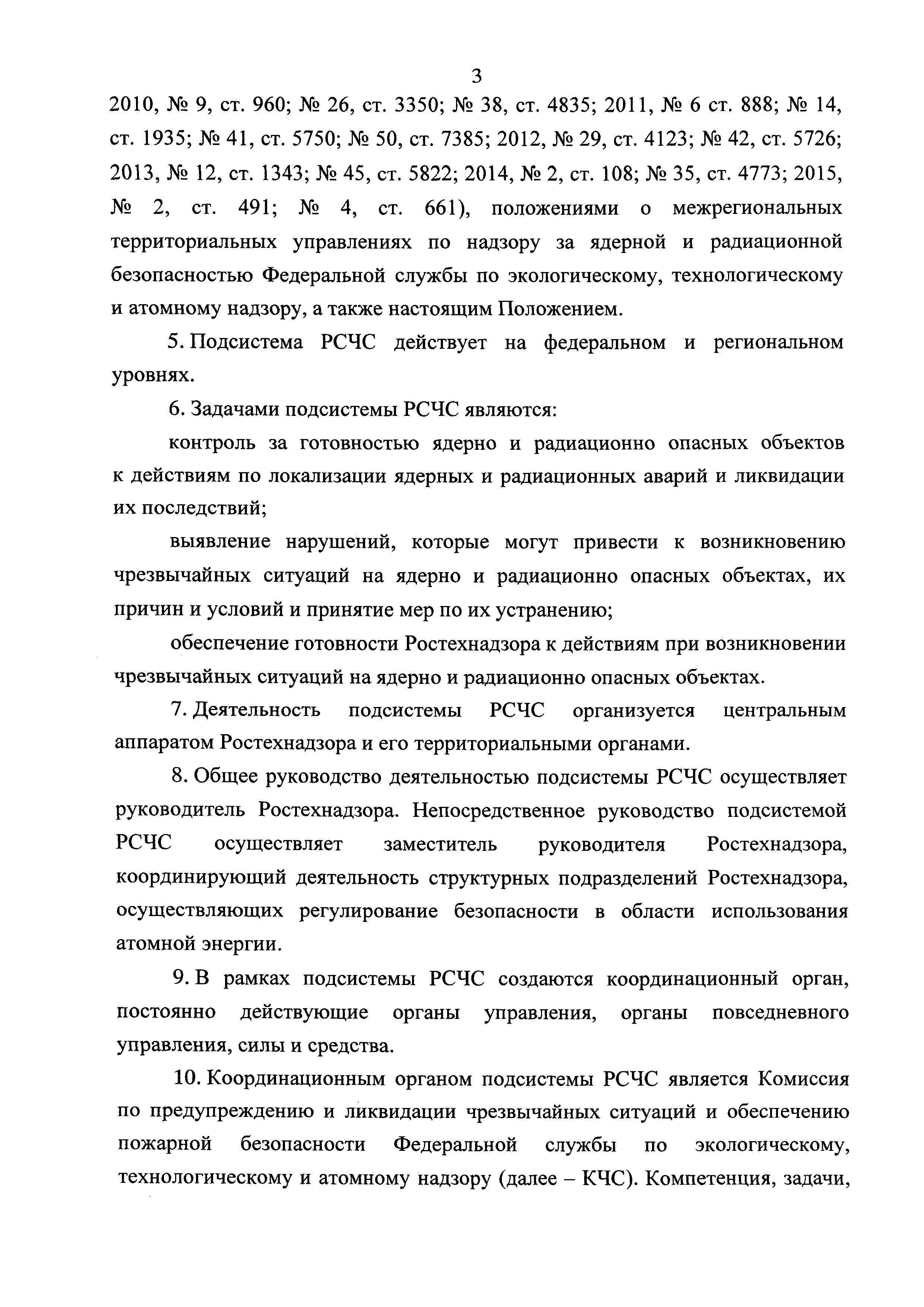 3

2010, № 9, ст. 960; № 26, ст. 3350; № 38, ст. 4835; 2011, № 6 ст. 888; № 14, ст. 1935; № 41, ст. 5750; № 50, ст. 7385; 2012, № 29, ст. 4123; № 42, ст. 5726; 2013, № 12, ст. 1343; № 45, ст. 5822; 2014, № 2, ст. 108; № 35, ст. 4773; 2015, № 2, ст. 491; № 4, ст. 661), положениями о межрегиональных территориальных управлениях по надзору за ядерной и радиационной безопасностью Федеральной службы по экологическому, технологическому и атомному надзору, а также настоящим Положением.

5. Подсистема РСЧС действует на федеральном и региональном уровнях.

6. Задачами подсистемы РСЧС являются:

контроль за готовностью ядерно и радиационно опасных объектов к действиям по локализации ядерных и радиационных аварий и ликвидации их последствий;

выявление нарушений, которые могут привести к возникновению чрезвычайных ситуаций на ядерно и радиационно опасных объектах, их причин и условий и принятие мер по их устранению;

обеспечение готовности Ростехнадзора к действиям при возникновении чрезвычайных ситуаций на ядерно и радиационно опасных объектах.

7. Деятельность подсистемы РСЧС организуется центральным аппаратом Ростехнадзора и его территориальными органами.

8. Общее руководство деятельностью подсистемы РСЧС осуществляет руководитель Ростехнадзора. Непосредственное руководство подсистемой РСЧС осуществляет заместитель руководителя Ростехнадзора, координирующий деятельность структурных подразделений Ростехнадзора, осуществляющих регулирование безопасности в области использования атомной энергии.

9. В рамках подсистемы РСЧС создаются координационный орган, постоянно действующие органы управления, органы повседневного управления, силы и средства.

10. Координационным органом подсистемы РСЧС является Комиссия по предупреждению и ликвидации чрезвычайных ситуаций и обеспечению пожарной безопасности Федеральной службы по экологическому, технологическому и атомному надзору (далее – КЧС). Компетенция, задачи,